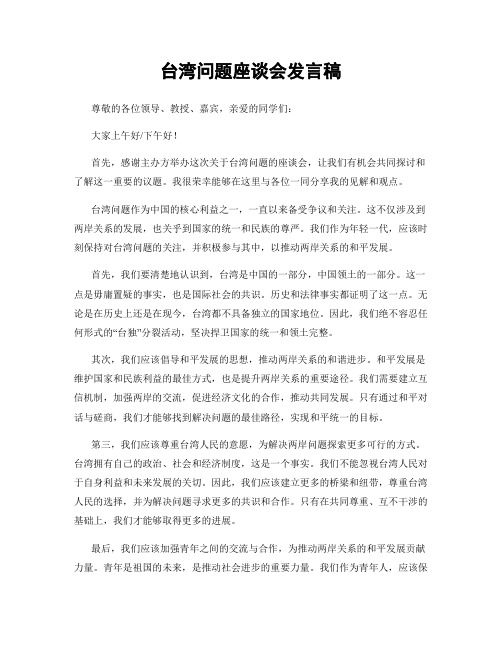 台湾问题座谈会发言稿

尊敬的各位领导、教授、嘉宾，亲爱的同学们：

大家上午好/下午好！

首先，感谢主办方举办这次关于台湾问题的座谈会，让我们有机会共同探讨和了解这一重要的议题。我很荣幸能够在这里与各位一同分享我的见解和观点。

台湾问题作为中国的核心利益之一，一直以来备受争议和关注。这不仅涉及到两岸关系的发展，也关乎到国家的统一和民族的尊严。我们作为年轻一代，应该时刻保持对台湾问题的关注，并积极参与其中，以推动两岸关系的和平发展。

首先，我们要清楚地认识到，台湾是中国的一部分，中国领土的一部分。这一点是毋庸置疑的事实，也是国际社会的共识。历史和法律事实都证明了这一点。无论是在历史上还是在现今，台湾都不具备独立的国家地位。因此，我们绝不容忍任何形式的“台独”分裂活动，坚决捍卫国家的统一和领土完整。

其次，我们应该倡导和平发展的思想，推动两岸关系的和谐进步。和平发展是维护国家和民族利益的最佳方式，也是提升两岸关系的重要途径。我们需要建立互信机制，加强两岸的交流，促进经济文化的合作，推动共同发展。只有通过和平对话与磋商，我们才能够找到解决问题的最佳路径，实现和平统一的目标。

第三，我们应该尊重台湾人民的意愿，为解决两岸问题探索更多可行的方式。台湾拥有自己的政治、社会和经济制度，这是一个事实。我们不能忽视台湾人民对于自身利益和未来发展的关切。因此，我们应该建立更多的桥梁和纽带，尊重台湾人民的选择，并为解决问题寻求更多的共识和合作。只有在共同尊重、互不干涉的基础上，我们才能够取得更多的进展。

最后，我们应该加强青年之间的交流与合作，为推动两岸关系的和平发展贡献力量。青年是祖国的未来，是推动社会进步的重要力量。我们作为青年人，应该保